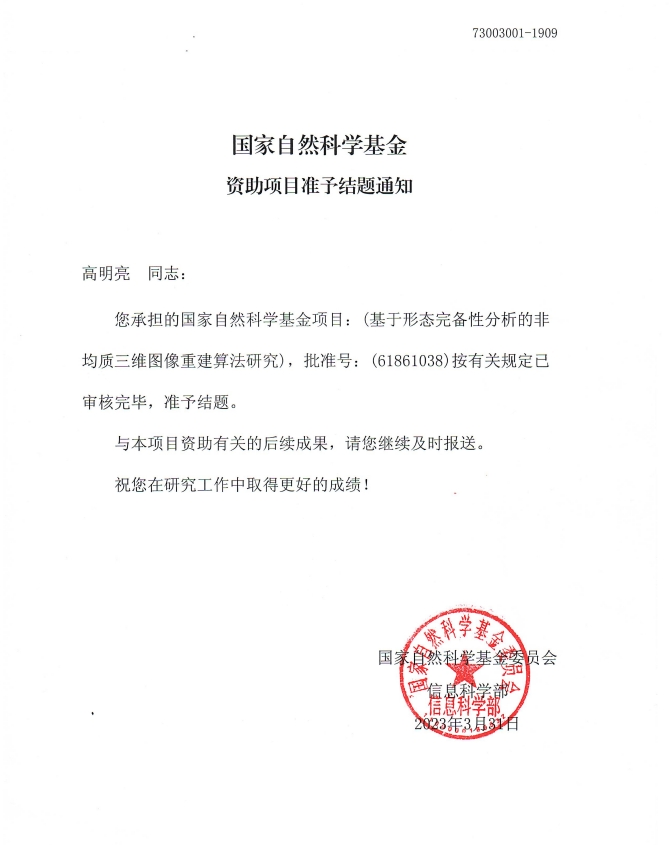 73003001-1909

国家自然科学基金

资助项目准予结题通知

高明亮 同志：

您承担的国家自然科学基金项目：(基于形态完备性分析的非均质三维图像重建算法研究)，批准号：(61861038)按有关规定已审核完毕，准予结题。

与本项目资助有关的后续成果，请您继续及时报送。

祝您在研究工作中取得更好的成绩！

国家自然科学基金委员会
信息科学部
2023年3月31日

国家自然科学基金委员会
信息科学部